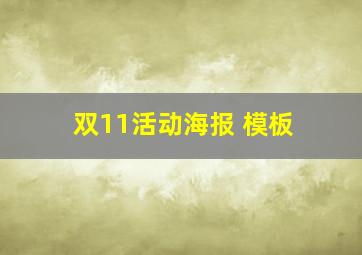 双11活动海报 模板